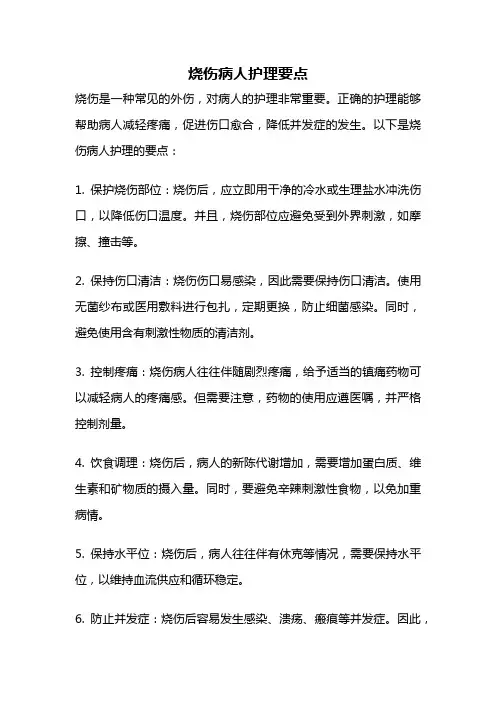 烧伤病人护理要点

烧伤是一种常见的外伤，对病人的护理非常重要。正确的护理能够帮助病人减轻疼痛，促进伤口愈合，降低并发症的发生。以下是烧伤病人护理的要点：

1. 保护烧伤部位：烧伤后，应立即用干净的冷水或生理盐水冲洗伤口，以降低伤口温度。并且，烧伤部位应避免受到外界刺激，如摩擦、撞击等。

2. 保持伤口清洁：烧伤伤口易感染，因此需要保持伤口清洁。使用无菌纱布或医用敷料进行包扎，定期更换，防止细菌感染。同时，避免使用含有刺激性物质的清洁剂。

3. 控制疼痛：烧伤病人往往伴随剧烈疼痛，给予适当的镇痛药物可以减轻病人的疼痛感。但需要注意，药物的使用应遵医嘱，并严格控制剂量。

4. 饮食调理：烧伤后，病人的新陈代谢增加，需要增加蛋白质、维生素和矿物质的摄入量。同时，要避免辛辣刺激性食物，以免加重病情。

5. 保持水平位：烧伤后，病人往往伴有休克等情况，需要保持水平位，以维持血流供应和循环稳定。

6. 防止并发症：烧伤后容易发生感染、溃疡、瘢痕等并发症。因此，